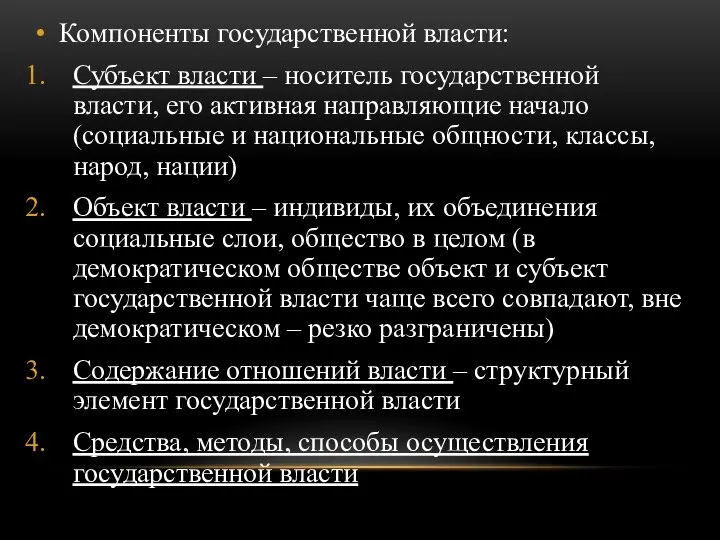 • Компоненты государственной власти:

1. Субъект власти – носитель государственной власти, его активная направляющие начало (социальные и национальные общности, классы, народ, нации)

2. Объект власти – индивиды, их объединения социальные слои, общество в целом (в демократическом обществе объект и субъект государственной власти чаще всего совпадают, вне демократическом – резко разграничены)

3. Содержание отношений власти – структурный элемент государственной власти

4. Средства, методы, способы осуществления государственной власти